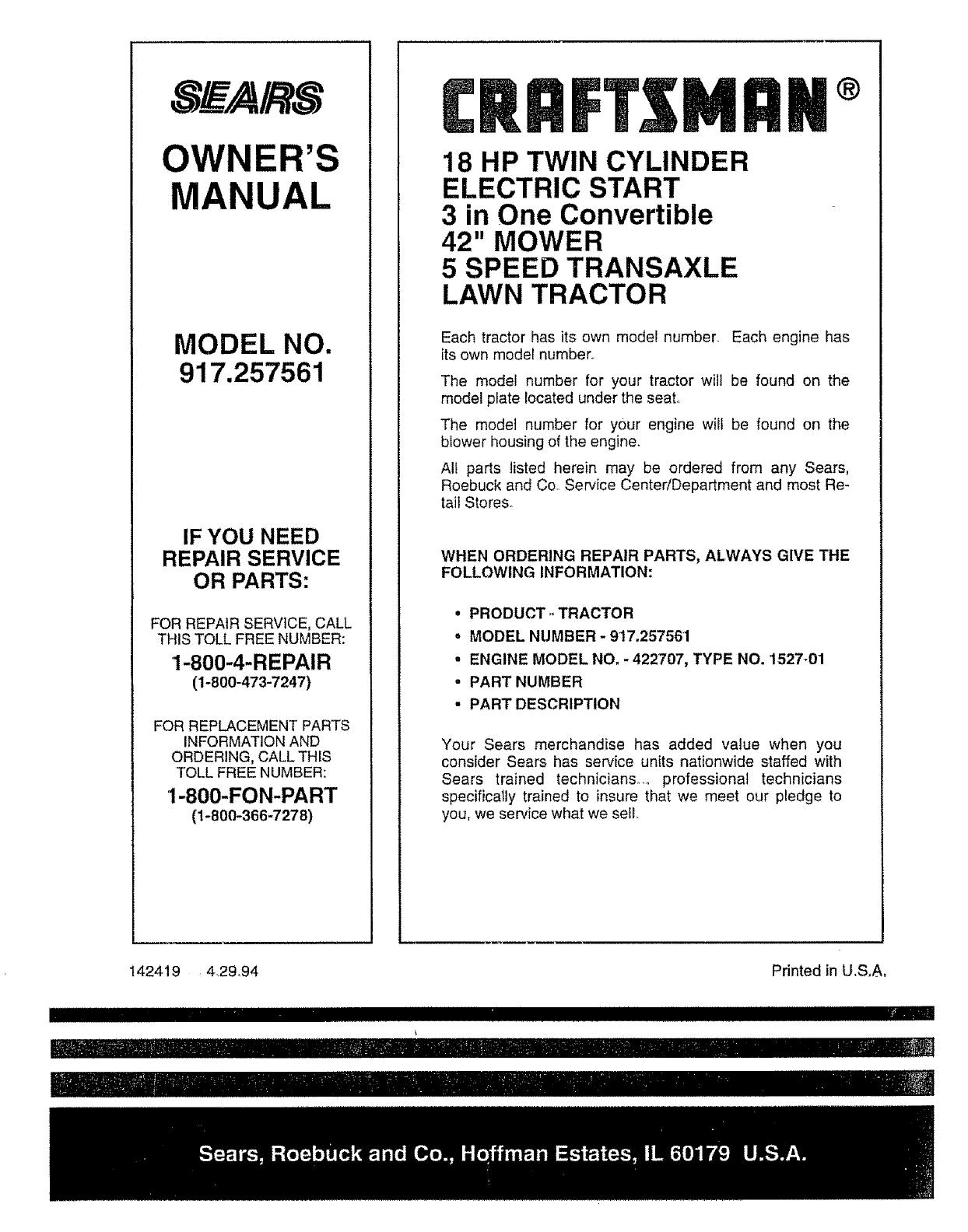 SEARS

OWNER'S MANUAL

MODEL NO. 917.257561

IF YOU NEED REPAIR SERVICE OR PARTS:

FOR REPAIR SERVICE, CALL THIS TOLL FREE NUMBER:

1-800-4-REPAIR
(1-800-473-7247)

FOR REPLACEMENT PARTS INFORMATION AND ORDERING, CALL THIS TOLL FREE NUMBER:

1-800-FON-PART
(1-800-366-7278)

CRAFTSMAN®

18 HP TWIN CYLINDER
ELECTRIC START
3 in One Convertible
42" MOWER
5 SPEED TRANSAXLE
LAWN TRACTOR

Each tractor has its own model number. Each engine has its own model number.

The model number for your tractor will be found on the model plate located under the seat.

The model number for your engine will be found on the blower housing of the engine.

All parts listed herein may be ordered from any Sears, Roebuck and Co. Service Center/Department and most Retail Stores.

WHEN ORDERING REPAIR PARTS, ALWAYS GIVE THE FOLLOWING INFORMATION:

• PRODUCT - TRACTOR
• MODEL NUMBER - 917.257561
• ENGINE MODEL NO. - 422707, TYPE NO. 1527-01
• PART NUMBER
• PART DESCRIPTION

Your Sears merchandise has added value when you consider Sears has service units nationwide staffed with Sears trained technicians... professional technicians specifically trained to insure that we meet our pledge to you, we service what we sell.

142419 4.29.94

Printed in U.S.A.

Sears, Roebuck and Co., Hoffman Estates, IL 60179 U.S.A.